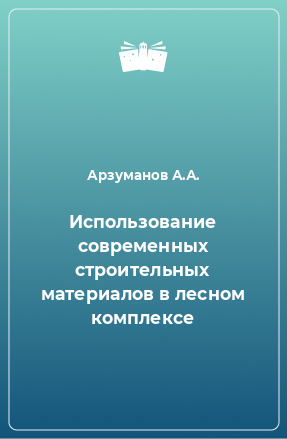 Арзуманов А.А.

Использование современных строительных материалов в лесном комплексе